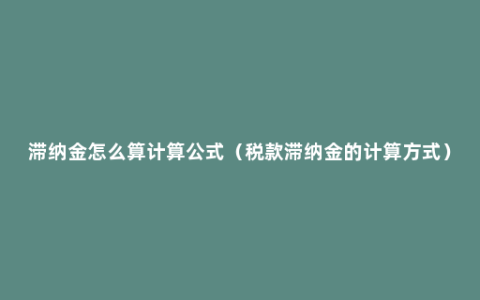 滞纳金怎么算计算公式（税款滞纳金的计算方式）